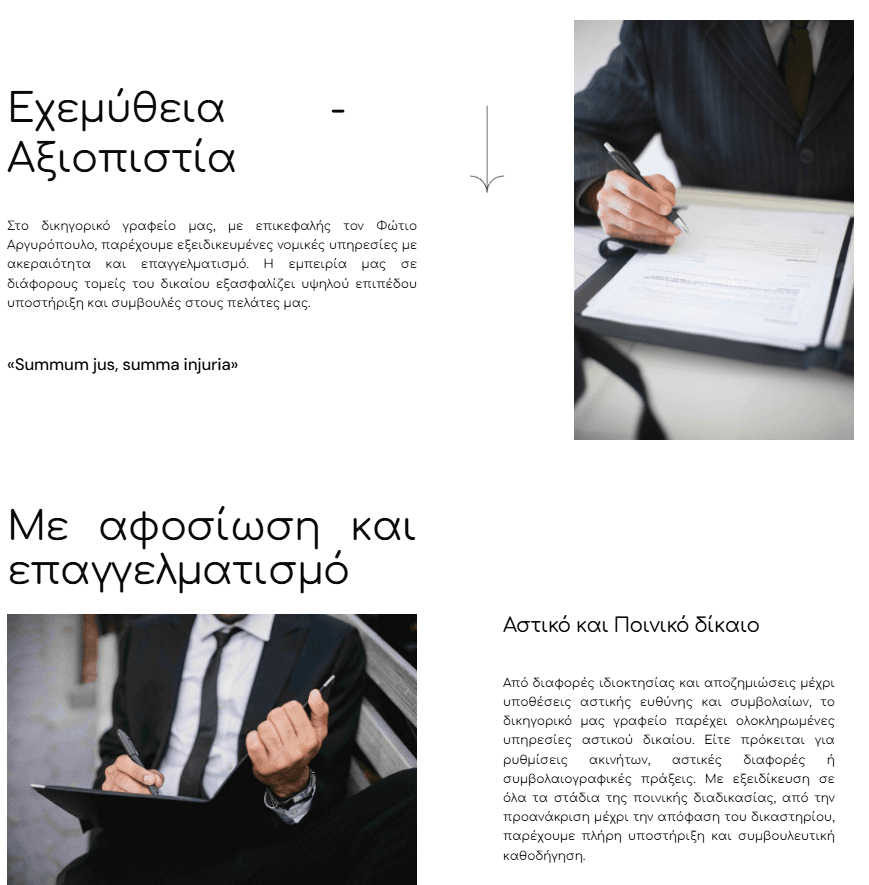 Εχεμύθεια - Αξιοπιστία

Στο δικηγορικό γραφείο μας, με επικεφαλής τον Φώτιο Αργυρόπουλο, παρέχουμε εξειδικευμένες νομικές υπηρεσίες με ακεραιότητα και επαγγελματισμό. Η εμπειρία μας σε διάφορους τομείς του δικαίου εξασφαλίζει υψηλού επιπέδου υποστήριξη και συμβουλές στους πελάτες μας.

«Summum jus, summa injuria»

Με αφοσίωση και επαγγελματισμό

Αστικό και Ποινικό δίκαιο

Από διαφορές ιδιοκτησίας και αποζημιώσεις μέχρι υποθέσεις αστικής ευθύνης και συμβολαίων, το δικηγορικό μας γραφείο παρέχει ολοκληρωμένες υπηρεσίες αστικού δικαίου. Είτε πρόκειται για ρυθμίσεις ακινήτων, αστικές διαφορές ή συμβολαιογραφικές πράξεις. Με εξειδίκευση σε όλα τα στάδια της ποινικής διαδικασίας, από την προανάκριση μέχρι την απόφαση του δικαστηρίου, παρέχουμε πλήρη υποστήριξη και συμβουλευτική καθοδήγηση.